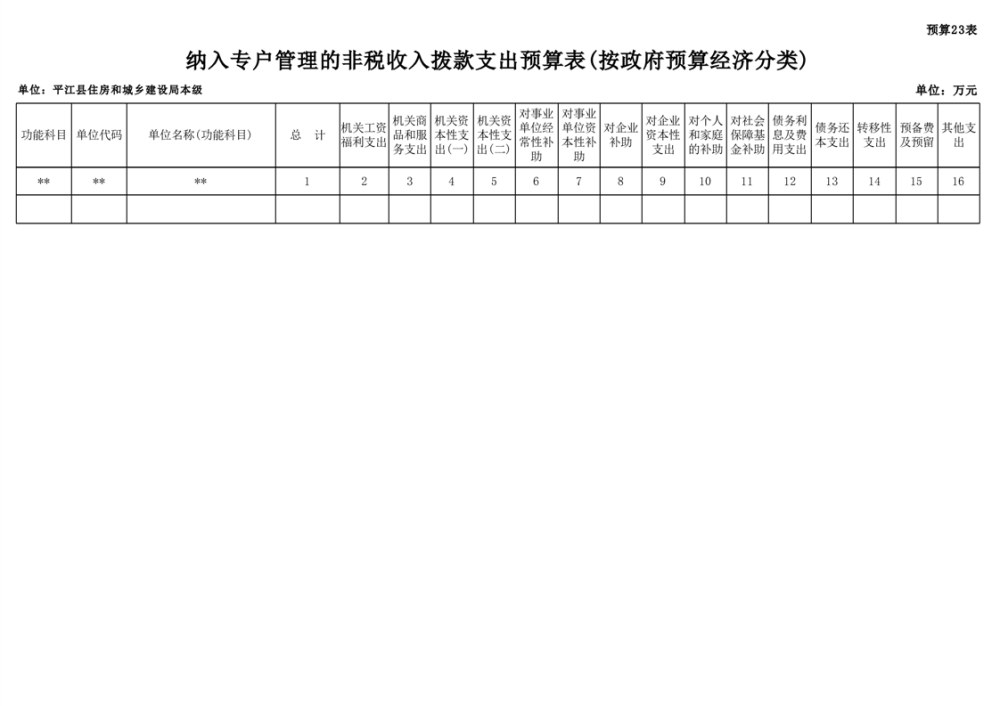 预算23表

纳入专户管理的非税收入拨款支出预算表(按政府预算经济分类)

单位：平江县住房和城乡建设局本级

单位：万元

| 功能科目 | 单位代码 | 单位名称(功能科目) | 总　计 | 机关工资福利支出 | 机关商品和服务支出 | 机关资本性支出(一) | 机关资本性支出(二) | 对事业单位经常性补助 | 对事业单位资本性补助 | 对企业补助 | 对企业资本性支出 | 对个人和家庭的补助 | 对社会保障基金补助 | 债务利息及费用支出 | 债务还本支出 | 转移性支出 | 预备费及预留 | 其他支出 |
|---|---|---|---|---|---|---|---|---|---|---|---|---|---|---|---|---|---|---|
| ** | ** | ** | 1 | 2 | 3 | 4 | 5 | 6 | 7 | 8 | 9 | 10 | 11 | 12 | 13 | 14 | 15 | 16 |
| | | | | | | | | | | | | | | | | | | |